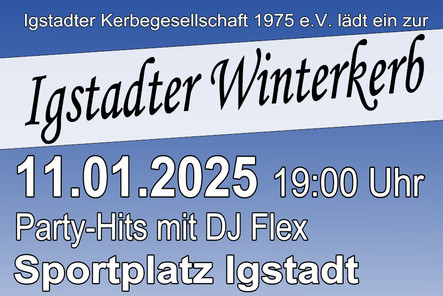 Igstadter Kerbegesellschaft 1975 e.V. lädt ein zur

Igstadter Winterkerb

11.01.2025 19:00 Uhr

Party-Hits mit DJ Flex

Sportplatz Igstadt